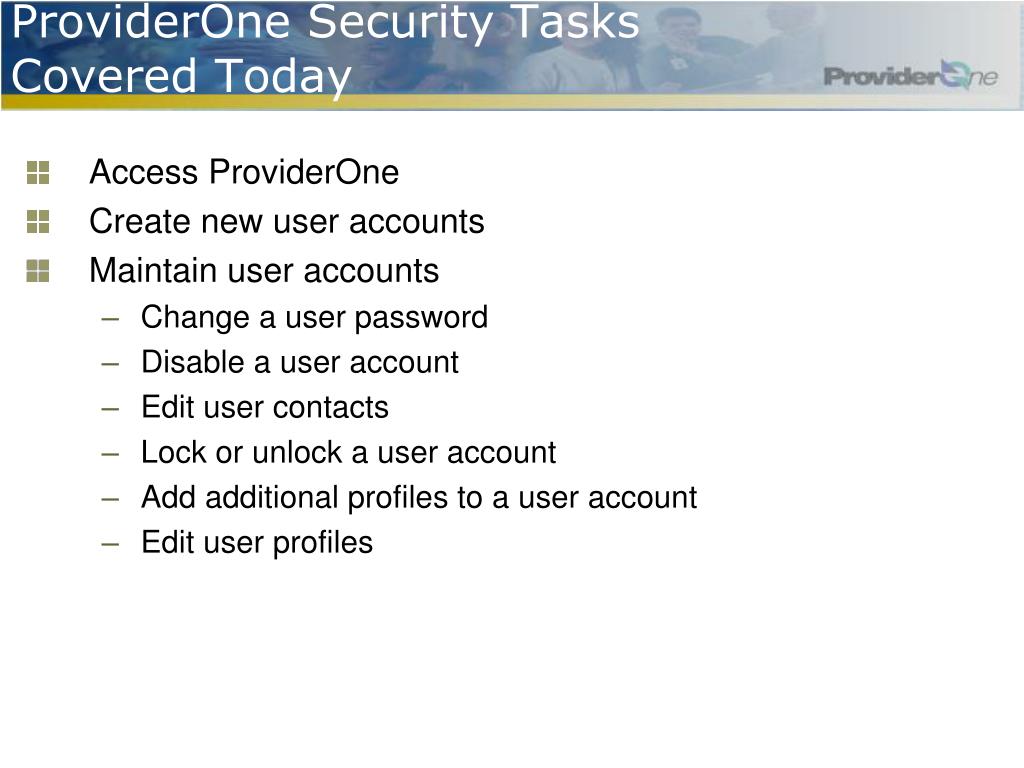 ProviderOne Security Tasks Covered Today

ProviderOne

Access ProviderOne
Create new user accounts
Maintain user accounts
– Change a user password
– Disable a user account
– Edit user contacts
– Lock or unlock a user account
– Add additional profiles to a user account
– Edit user profiles